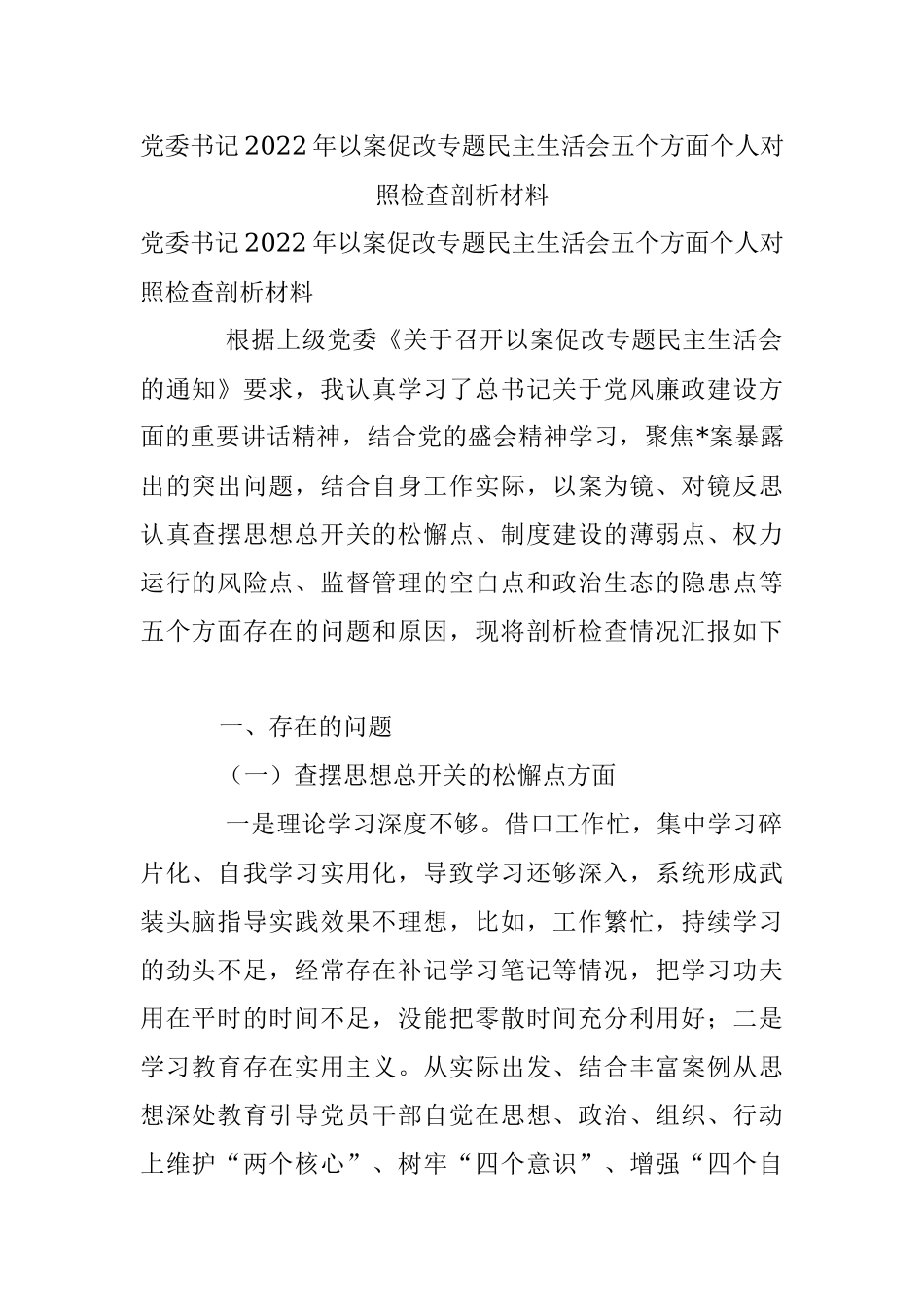 党委书记2022年以案促改专题民主生活会五个方面个人对照检查剖析材料

党委书记2022年以案促改专题民主生活会五个方面个人对照检查剖析材料

根据上级党委《关于召开以案促改专题民主生活会的通知》要求，我认真学习了总书记关于党风廉政建设方面的重要讲话精神，结合党的盛会精神学习，聚焦*案暴露出的突出问题，结合自身工作实际，以案为镜、对镜反思认真查摆思想总开关的松懈点、制度建设的薄弱点、权力运行的风险点、监督管理的空白点和政治生态的隐患点等五个方面存在的问题和原因，现将剖析检查情况汇报如下

一、存在的问题

（一）查摆思想总开关的松懈点方面

一是理论学习深度不够。借口工作忙，集中学习碎片化、自我学习实用化，导致学习还够深入，系统形成武装头脑指导实践效果不理想，比如，工作繁忙，持续学习的劲头不足，经常存在补记学习笔记等情况，把学习功夫用在平时的时间不足，没能把零散时间充分利用好；二是学习教育存在实用主义。从实际出发、结合丰富案例从思想深处教育引导党员干部自觉在思想、政治、组织、行动上维护“两个核心”、树牢“四个意识”、增强“四个自